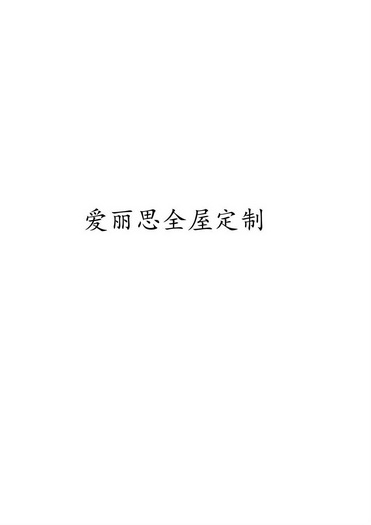 爱丽思全屋定制